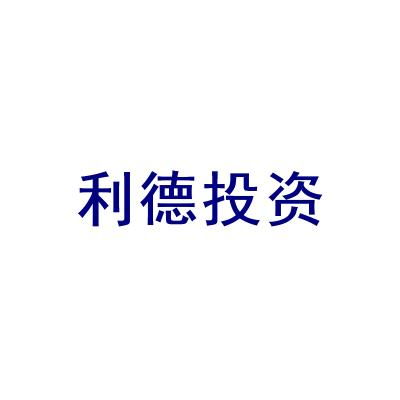 利德投资